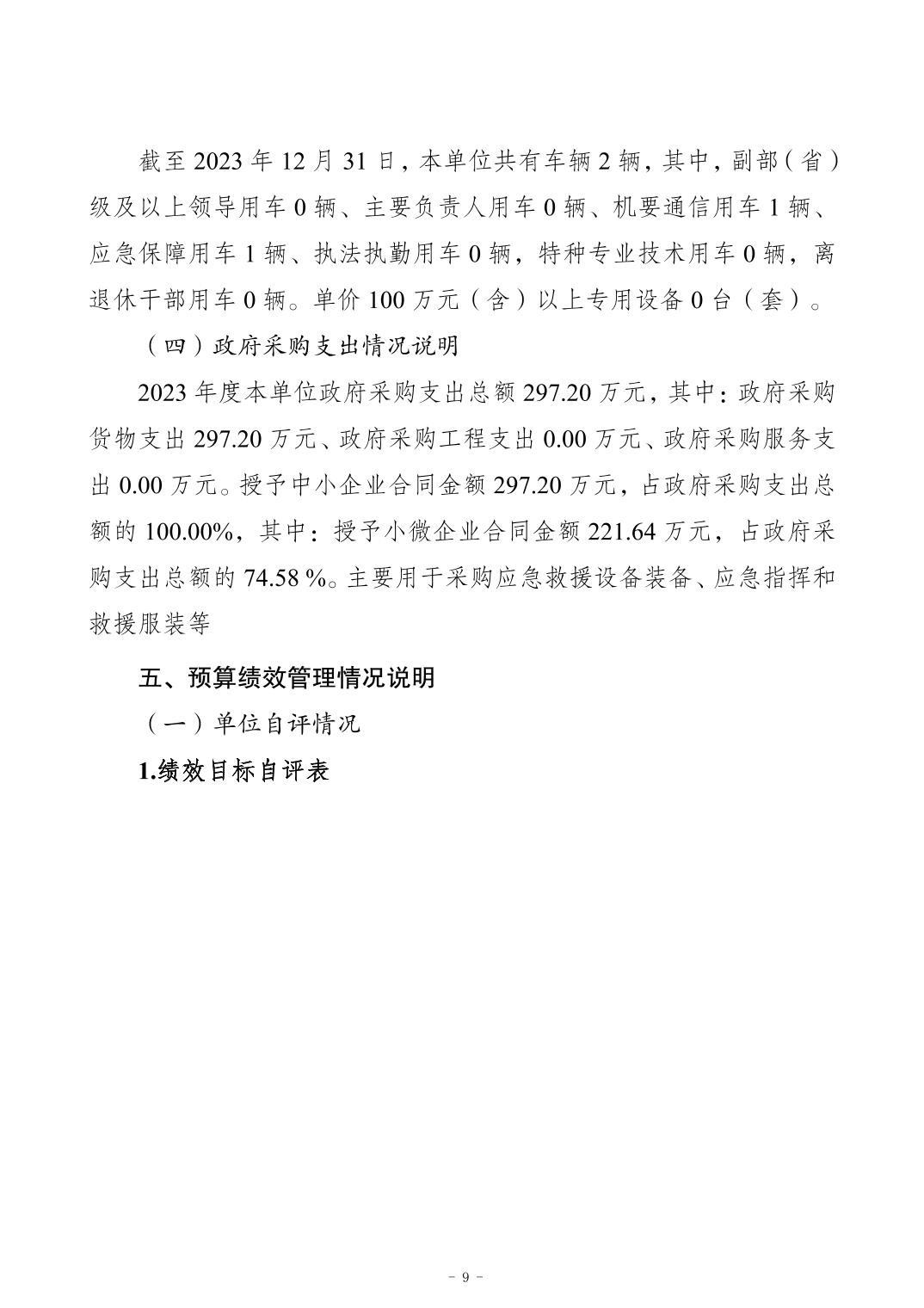 截至 2023 年 12 月 31 日，本单位共有车辆 2 辆，其中，副部（省）级及以上领导用车 0 辆、主要负责人用车 0 辆、机要通信用车 1 辆、应急保障用车 1 辆、执法执勤用车 0 辆，特种专业技术用车 0 辆，离退休干部用车 0 辆。单价 100 万元（含）以上专用设备 0 台（套）。

（四）政府采购支出情况说明

2023 年度本单位政府采购支出总额 297.20 万元，其中：政府采购货物支出 297.20 万元、政府采购工程支出 0.00 万元、政府采购服务支出 0.00 万元。授予中小企业合同金额 297.20 万元，占政府采购支出总额的 100.00%，其中：授予小微企业合同金额 221.64 万元，占政府采购支出总额的 74.58 %。主要用于采购应急救援设备装备、应急指挥和救援服装等

五、预算绩效管理情况说明

（一）单位自评情况

1.绩效目标自评表

- 9 -